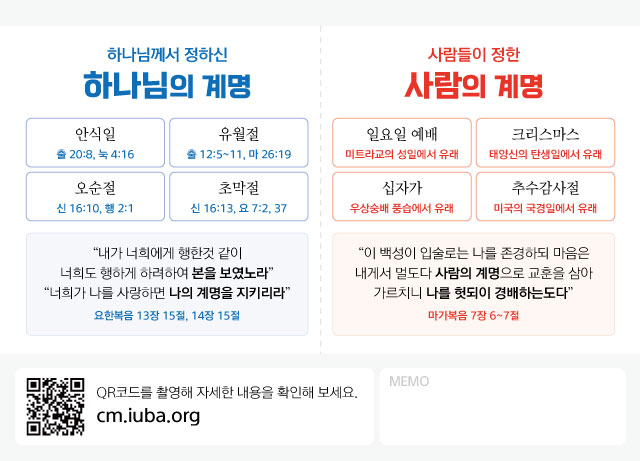 하나님께서 정하신
하나님의 계명

안식일
출 20:8, 눅 4:16

유월절
출 12:5~11, 마 26:19

오순절
신 16:10, 행 2:1

초막절
신 16:13, 요 7:2, 37

"내가 너희에게 행한것 같이 너희도 행하게 하려하여 본을 보였노라"
"너희가 나를 사랑하면 나의 계명을 지키리라"

요한복음 13장 15절, 14장 15절

사람들이 정한
사람의 계명

일요일 예배
미트라교의 성일에서 유래

크리스마스
태양신의 탄생일에서 유래

십자가
우상숭배 풍습에서 유래

추수감사절
미국의 국경일에서 유래

"이 백성이 입술로는 나를 존경하되 마음은 내게서 멀도다 사람의 계명으로 교훈을 삼아 가르치니 나를 헛되이 경배하는도다"

마가복음 7장 6~7절

QR코드를 촬영해 자세한 내용을 확인해 보세요.
cm.iuba.org

MEMO